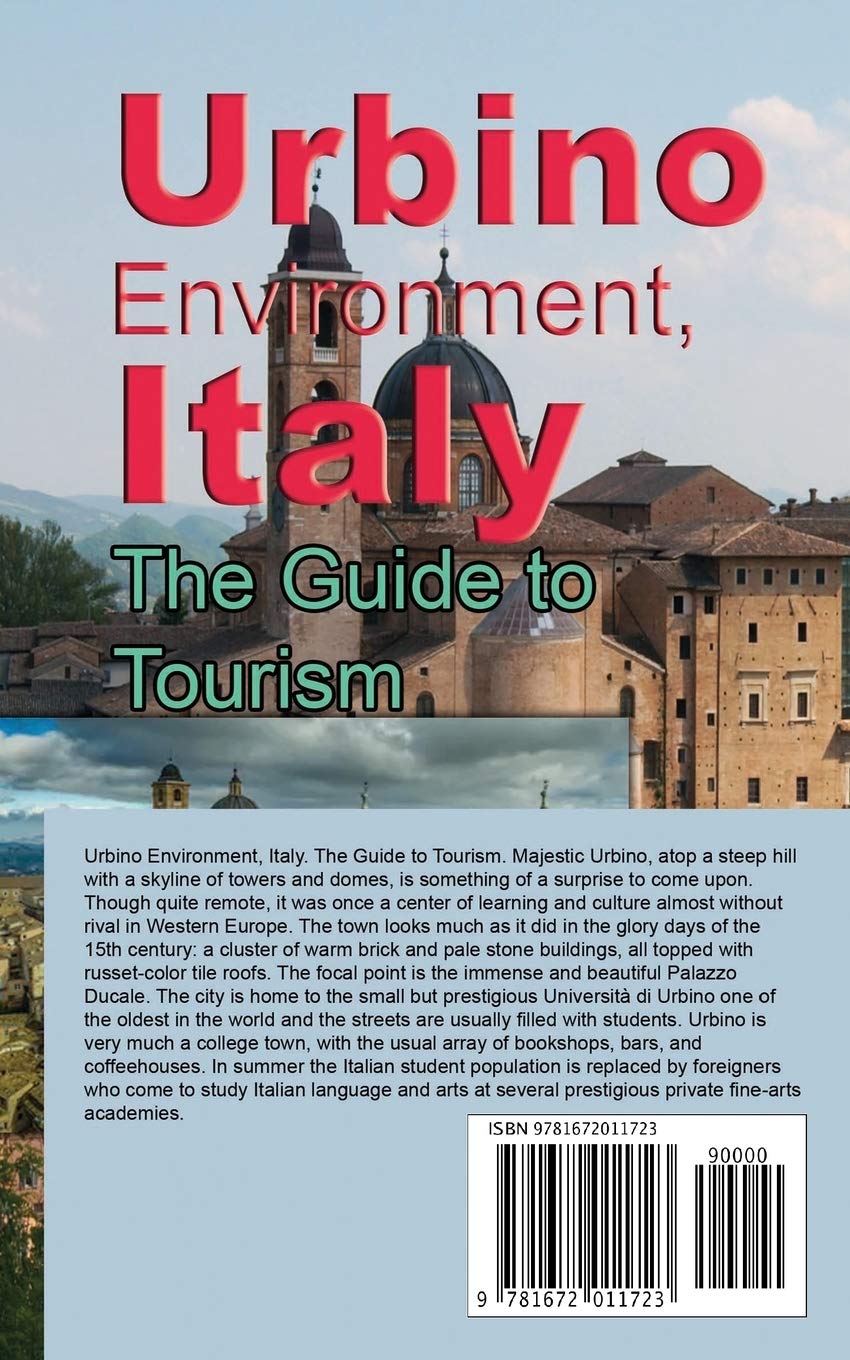 Urbino
Environment,
Italy

The Guide to Tourism

Urbino Environment, Italy. The Guide to Tourism. Majestic Urbino, atop a steep hill with a skyline of towers and domes, is something of a surprise to come upon. Though quite remote, it was once a center of learning and culture almost without rival in Western Europe. The town looks much as it did in the glory days of the 15th century: a cluster of warm brick and pale stone buildings, all topped with russet-color tile roofs. The focal point is the immense and beautiful Palazzo Ducale. The city is home to the small but prestigious Università di Urbino one of the oldest in the world and the streets are usually filled with students. Urbino is very much a college town, with the usual array of bookshops, bars, and coffeehouses. In summer the Italian student population is replaced by foreigners who come to study Italian language and arts at several prestigious private fine-arts academies.

ISBN 9781672011723

90000

9 781672 011723